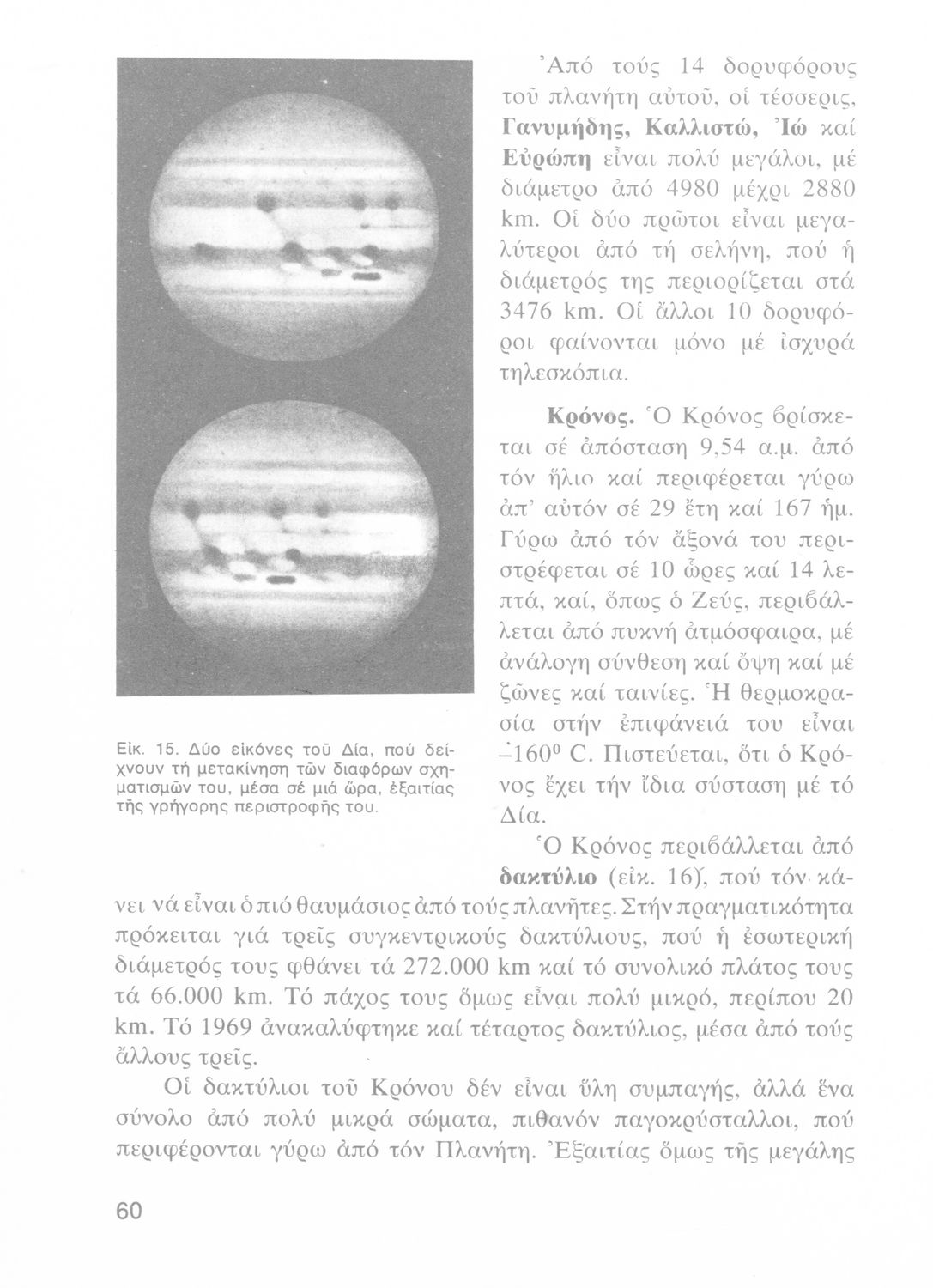 Ἀπό τούς 14 δορυφόρους τοῦ πλανήτη αὐτοῦ, οἱ τέσσερις, **Γανυμήδης, Καλλιστώ, Ἰώ** καί **Εὐρώπη** εἶναι πολύ μεγάλοι, μέ διάμετρο ἀπό 4980 μέχρι 2880 km. Οἱ δύο πρῶτοι εἶναι μεγαλύτεροι ἀπό τή σελήνη, πού ἡ διάμετρός της περιορίζεται στά 3476 km. Οἱ ἄλλοι 10 δορυφόροι φαίνονται μόνο μέ ἰσχυρά τηλεσκόπια.

**Κρόνος.** Ὁ Κρόνος βρίσκεται σέ ἀπόσταση 9,54 α.μ. ἀπό τόν ἥλιο καί περιφέρεται γύρω ἀπ' αὐτόν σέ 29 ἔτη καί 167 ἡμ. Γύρω ἀπό τόν ἄξονά του περιστρέφεται σέ 10 ὧρες καί 14 λεπτά, καί, ὅπως ὁ Ζεύς, περιβάλλεται ἀπό πυκνή ἀτμόσφαιρα, μέ ἀνάλογη σύνθεση καί ὄψη καί μέ ζῶνες καί ταινίες. Ἡ θερμοκρασία στήν ἐπιφάνειά του εἶναι $-160^0$ C. Πιστεύεται, ὅτι ὁ Κρόνος ἔχει τήν ἴδια σύσταση μέ τό Δία.

Εἰκ. 15. Δύο εἰκόνες τοῦ Δία, πού δείχνουν τή μετακίνηση τῶν διαφόρων σχηματισμῶν του, μέσα σέ μιά ὥρα, ἐξαιτίας τῆς γρήγορης περιστροφῆς του.

Ὁ Κρόνος περιβάλλεται ἀπό **δακτύλιο** (εἰκ. 16), πού τόν κάνει νά εἶναι ὁ πιό θαυμάσιος ἀπό τούς πλανῆτες. Στήν πραγματικότητα πρόκειται γιά τρεῖς συγκεντρικούς δακτύλιους, πού ἡ ἐσωτερική διάμετρός τους φθάνει τά 272.000 km καί τό συνολικό πλάτος τους τά 66.000 km. Τό πάχος τους ὅμως εἶναι πολύ μικρό, περίπου 20 km. Τό 1969 ἀνακαλύφτηκε καί τέταρτος δακτύλιος, μέσα ἀπό τούς ἄλλους τρεῖς.

Οἱ δακτύλιοι τοῦ Κρόνου δέν εἶναι ὕλη συμπαγής, ἀλλά ἕνα σύνολο ἀπό πολύ μικρά σώματα, πιθανόν παγοκρύσταλλοι, πού περιφέρονται γύρω ἀπό τόν Πλανήτη. Ἐξαιτίας ὅμως τῆς μεγάλης

60